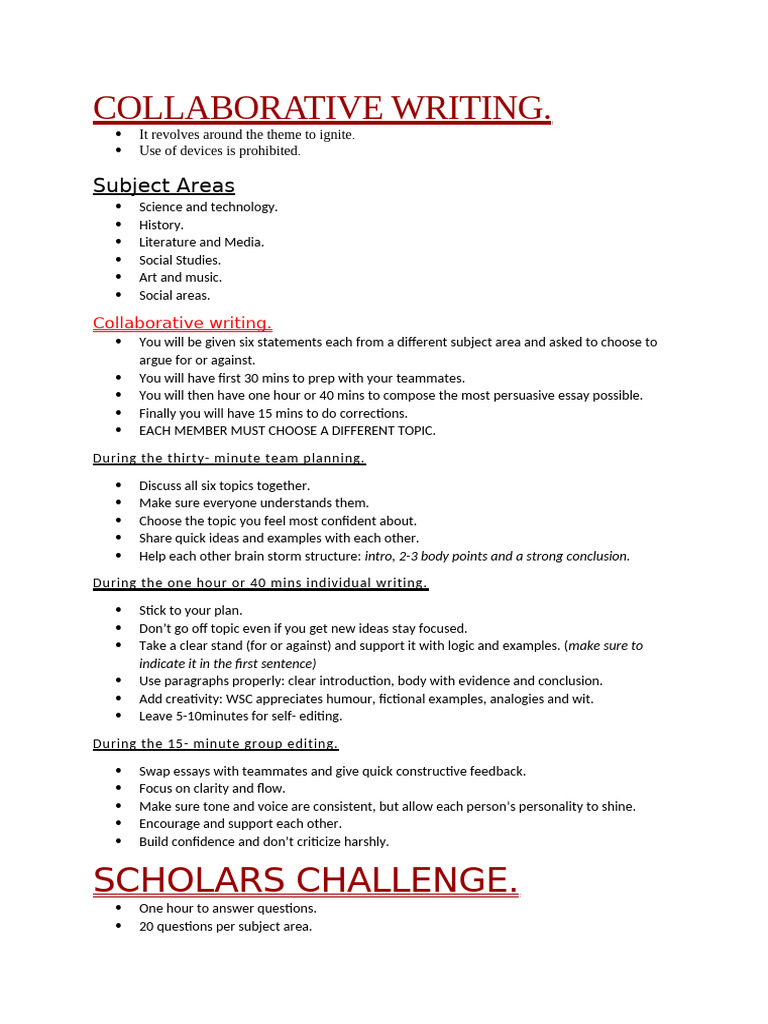 COLLABORATIVE WRITING.

- It revolves around the theme to ignite.
- Use of devices is prohibited.

Subject Areas

- Science and technology.
- History.
- Literature and Media.
- Social Studies.
- Art and music.
- Social areas.

Collaborative writing.

- You will be given six statements each from a different subject area and asked to choose to argue for or against.
- You will have first 30 mins to prep with your teammates.
- You will then have one hour or 40 mins to compose the most persuasive essay possible.
- Finally you will have 15 mins to do corrections.
- EACH MEMBER MUST CHOOSE A DIFFERENT TOPIC.

During the thirty- minute team planning.

- Discuss all six topics together.
- Make sure everyone understands them.
- Choose the topic you feel most confident about.
- Share quick ideas and examples with each other.
- Help each other brain storm structure: intro, 2-3 body points and a strong conclusion.

During the one hour or 40 mins individual writing.

- Stick to your plan.
- Don't go off topic even if you get new ideas stay focused.
- Take a clear stand (for or against) and support it with logic and examples. (make sure to indicate it in the first sentence)
- Use paragraphs properly: clear introduction, body with evidence and conclusion.
- Add creativity: WSC appreciates humour, fictional examples, analogies and wit.
- Leave 5-10minutes for self- editing.

During the 15- minute group editing.

- Swap essays with teammates and give quick constructive feedback.
- Focus on clarity and flow.
- Make sure tone and voice are consistent, but allow each person's personality to shine.
- Encourage and support each other.
- Build confidence and don't criticize harshly.

SCHOLARS CHALLENGE.

- One hour to answer questions.
- 20 questions per subject area.